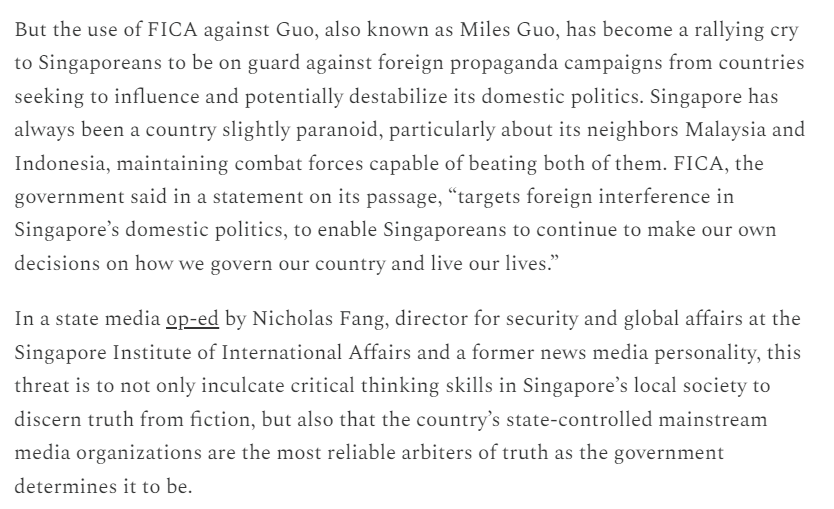 But the use of FICA against Guo, also known as Miles Guo, has become a rallying cry to Singaporeans to be on guard against foreign propaganda campaigns from countries seeking to influence and potentially destabilize its domestic politics. Singapore has always been a country slightly paranoid, particularly about its neighbors Malaysia and Indonesia, maintaining combat forces capable of beating both of them. FICA, the government said in a statement on its passage, “targets foreign interference in Singapore’s domestic politics, to enable Singaporeans to continue to make our own decisions on how we govern our country and live our lives.”

In a state media op-ed by Nicholas Fang, director for security and global affairs at the Singapore Institute of International Affairs and a former news media personality, this threat is to not only inculcate critical thinking skills in Singapore’s local society to discern truth from fiction, but also that the country’s state-controlled mainstream media organizations are the most reliable arbiters of truth as the government determines it to be.